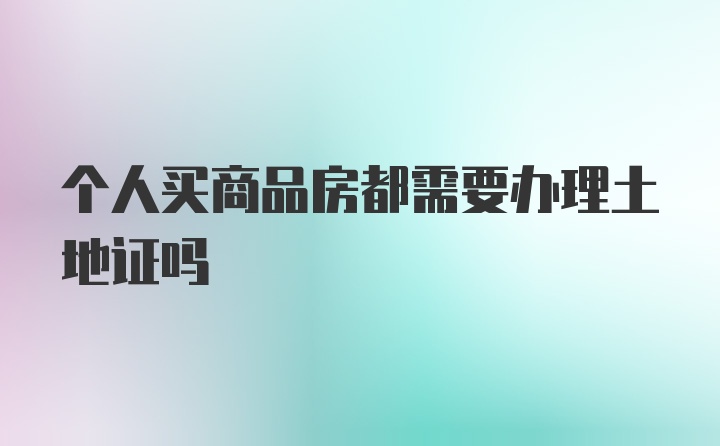 个人买商品房都需要办理土地证吗